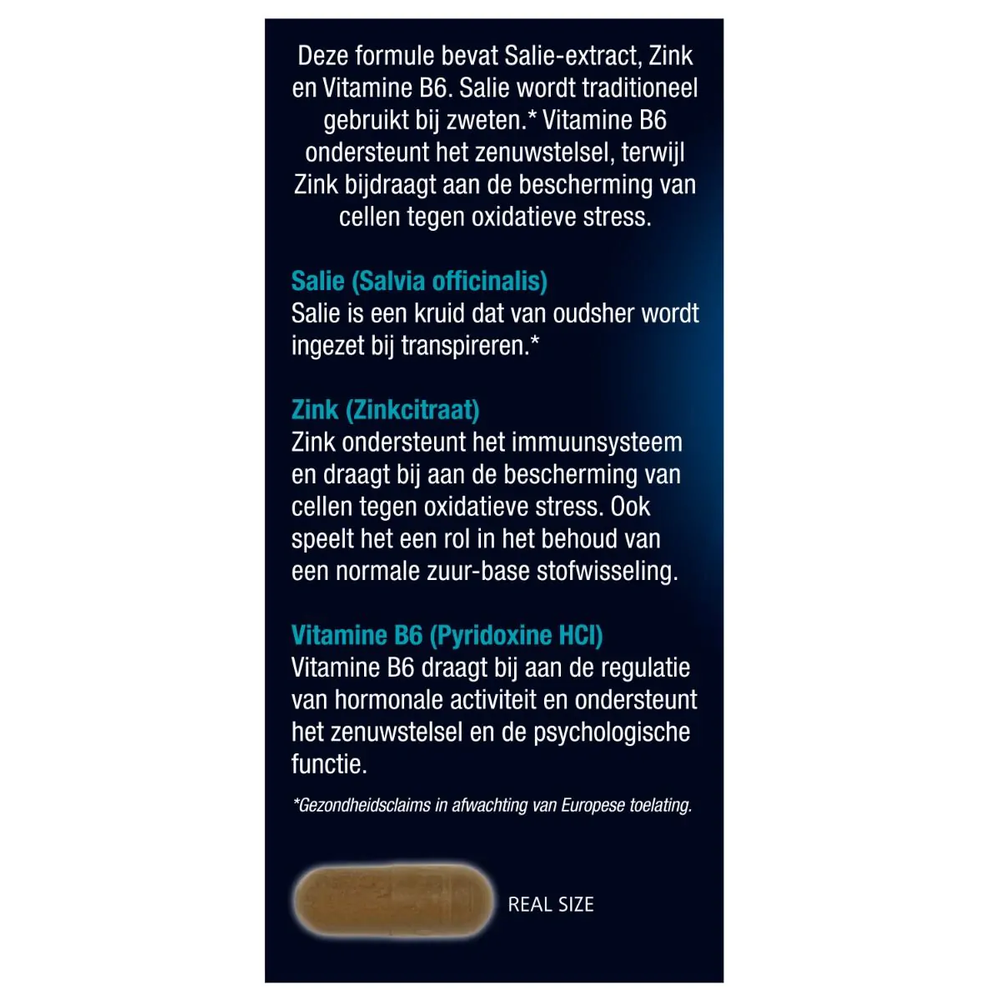 Deze formule bevat Salie-extract, Zink en Vitamine B6. Salie wordt traditioneel gebruikt bij zweten.* Vitamine B6 ondersteunt het zenuwstelsel, terwijl Zink bijdraagt aan de bescherming van cellen tegen oxidatieve stress.

Salie (Salvia officinalis)
Salie is een kruid dat van oudsher wordt ingezet bij transpireren.*

Zink (Zinkcitraat)
Zink ondersteunt het immuunsysteem en draagt bij aan de bescherming van cellen tegen oxidatieve stress. Ook speelt het een rol in het behoud van een normale zuur-base stofwisseling.

Vitamine B6 (Pyridoxine HCl)
Vitamine B6 draagt bij aan de regulatie van hormonale activiteit en ondersteunt het zenuwstelsel en de psychologische functie.

*Gezondheidsclaims in afwachting van Europese toelating.

REAL SIZE